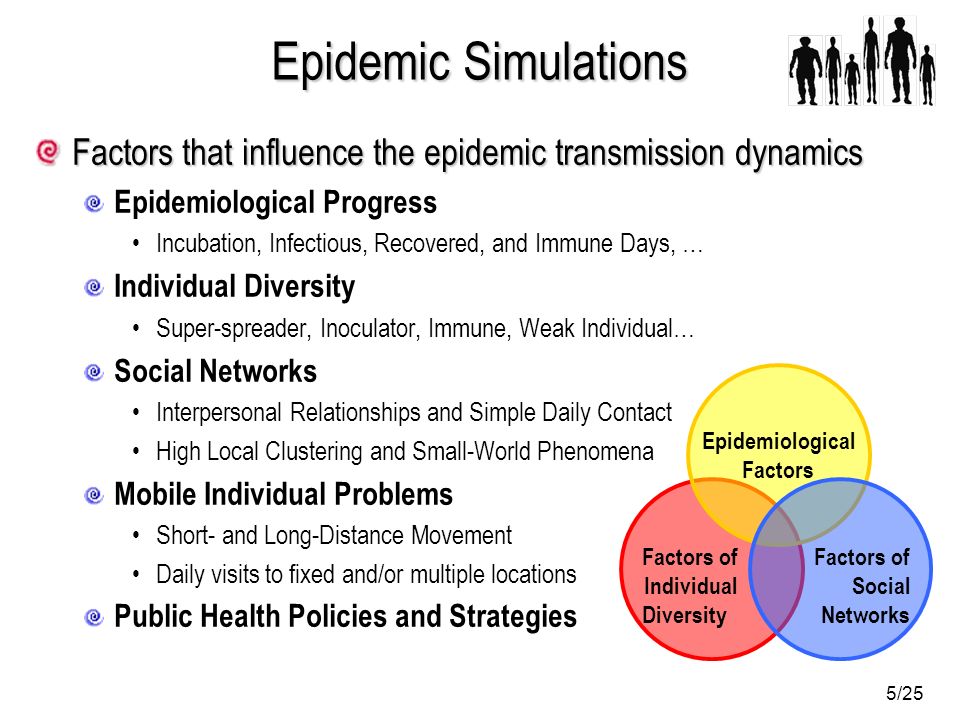 Epidemic Simulations

Factors that influence the epidemic transmission dynamics

Epidemiological Progress

• Incubation, Infectious, Recovered, and Immune Days, …

Individual Diversity

• Super-spreader, Inoculator, Immune, Weak Individual…

Social Networks

• Interpersonal Relationships and Simple Daily Contact

• High Local Clustering and Small-World Phenomena

Mobile Individual Problems

• Short- and Long-Distance Movement

• Daily visits to fixed and/or multiple locations

Public Health Policies and Strategies

Epidemiological Factors

Factors of Individual Diversity

Factors of Social Networks

5/25